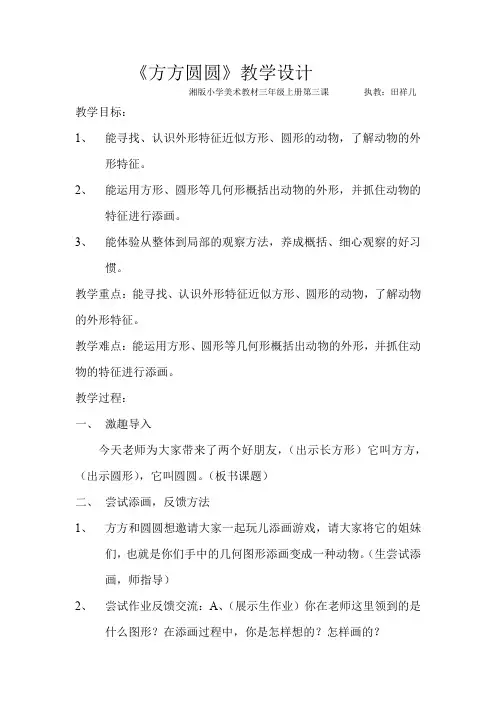 《方方圆圆》教学设计

湘版小学美术教材三年级上册第三课　　执教：田祥儿

教学目标：

1、　能寻找、认识外形特征近似方形、圆形的动物，了解动物的外形特征。

2、　能运用方形、圆形等几何形概括出动物的外形，并抓住动物的特征进行添画。

3、　能体验从整体到局部的观察方法，养成概括、细心观察的好习惯。

教学重点：能寻找、认识外形特征近似方形、圆形的动物，了解动物的外形特征。

教学难点：能运用方形、圆形等几何形概括出动物的外形，并抓住动物的特征进行添画。

教学过程：

一、　激趣导入

今天老师为大家带来了两个好朋友，（出示长方形）它叫方方，（出示圆形），它叫圆圆。（板书课题）

二、　尝试添画，反馈方法

1、　方方和圆圆想邀请大家一起玩儿添画游戏，请大家将它的姐妹们，也就是你们手中的几何图形添画变成一种动物。（生尝试添画，师指导）

2、　尝试作业反馈交流：A、（展示生作业）你在老师这里领到的是什么图形？在添画过程中，你是怎样想的？怎样画的？